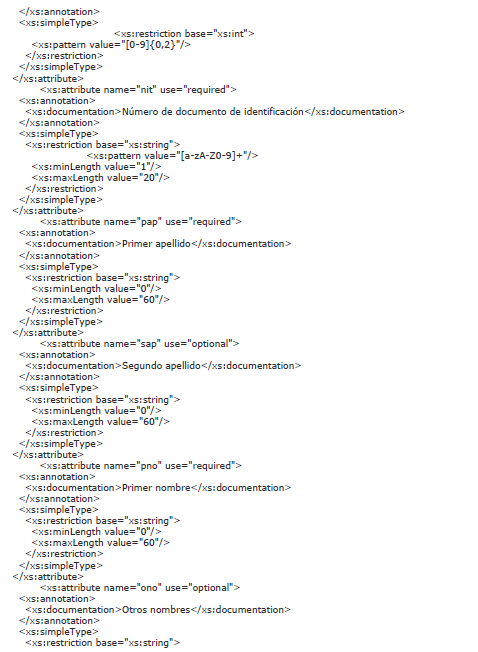 </xs:annotation>
<xs:simpleType>
<xs:restriction base="xs:int">
<xs:pattern value="[0-9]{0,2}"/>
</xs:restriction>
</xs:simpleType>
</xs:attribute>
<xs:attribute name="nit" use="required">
<xs:annotation>
<xs:documentation>Número de documento de identificación</xs:documentation>
</xs:annotation>
<xs:simpleType>
<xs:restriction base="xs:string">
<xs:pattern value="[a-zA-Z0-9]+"/>
<xs:minLength value="1"/>
<xs:maxLength value="20"/>
</xs:restriction>
</xs:simpleType>
</xs:attribute>
<xs:attribute name="pap" use="required">
<xs:annotation>
<xs:documentation>Primer apellido</xs:documentation>
</xs:annotation>
<xs:simpleType>
<xs:restriction base="xs:string">
<xs:minLength value="0"/>
<xs:maxLength value="60"/>
</xs:restriction>
</xs:simpleType>
</xs:attribute>
<xs:attribute name="sap" use="optional">
<xs:annotation>
<xs:documentation>Segundo apellido</xs:documentation>
</xs:annotation>
<xs:simpleType>
<xs:restriction base="xs:string">
<xs:minLength value="0"/>
<xs:maxLength value="60"/>
</xs:restriction>
</xs:simpleType>
</xs:attribute>
<xs:attribute name="pno" use="required">
<xs:annotation>
<xs:documentation>Primer nombre</xs:documentation>
</xs:annotation>
<xs:simpleType>
<xs:restriction base="xs:string">
<xs:minLength value="0"/>
<xs:maxLength value="60"/>
</xs:restriction>
</xs:simpleType>
</xs:attribute>
<xs:attribute name="ono" use="optional">
<xs:annotation>
<xs:documentation>Otros nombres</xs:documentation>
</xs:annotation>
<xs:simpleType>
<xs:restriction base="xs:string">